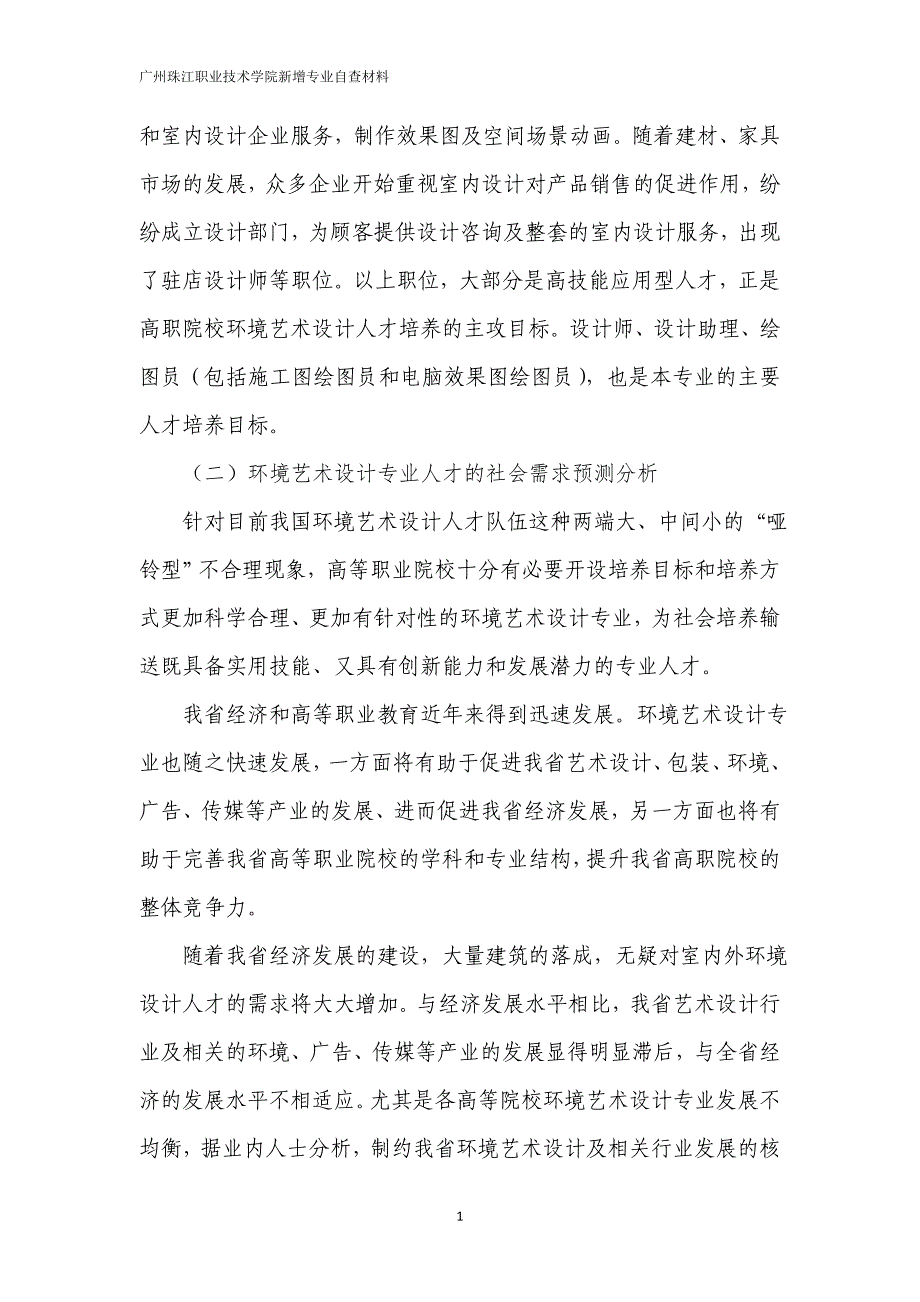 广州珠江职业技术学院新增专业自查材料

和室内设计企业服务，制作效果图及空间场景动画。随着建材、家具市场的发展，众多企业开始重视室内设计对产品销售的促进作用，纷纷成立设计部门，为顾客提供设计咨询及整套的室内设计服务，出现了驻店设计师等职位。以上职位，大部分是高技能应用型人才，正是高职院校环境艺术设计人才培养的主攻目标。设计师、设计助理、绘图员（包括施工图绘图员和电脑效果图绘图员），也是本专业的主要人才培养目标。

（二）环境艺术设计专业人才的社会需求预测分析

针对目前我国环境艺术设计人才队伍这种两端大、中间小的“哑铃型”不合理现象，高等职业院校十分有必要开设培养目标和培养方式更加科学合理、更加有针对性的环境艺术设计专业，为社会培养输送既具备实用技能、又具有创新能力和发展潜力的专业人才。

我省经济和高等职业教育近年来得到迅速发展。环境艺术设计专业也随之快速发展，一方面将有助于促进我省艺术设计、包装、环境、广告、传媒等产业的发展、进而促进我省经济发展，另一方面也将有助于完善我省高等职业院校的学科和专业结构，提升我省高职院校的整体竞争力。

随着我省经济发展的建设，大量建筑的落成，无疑对室内外环境设计人才的需求将大大增加。与经济发展水平相比，我省艺术设计行业及相关的环境、广告、传媒等产业的发展显得明显滞后，与全省经济的发展水平不相适应。尤其是各高等院校环境艺术设计专业发展不均衡，据业内人士分析，制约我省环境艺术设计及相关行业发展的核

1